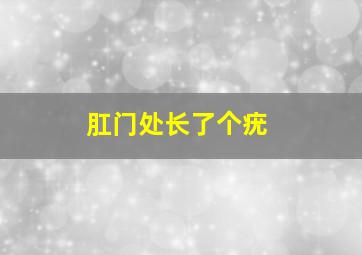 肛门处长了个疣